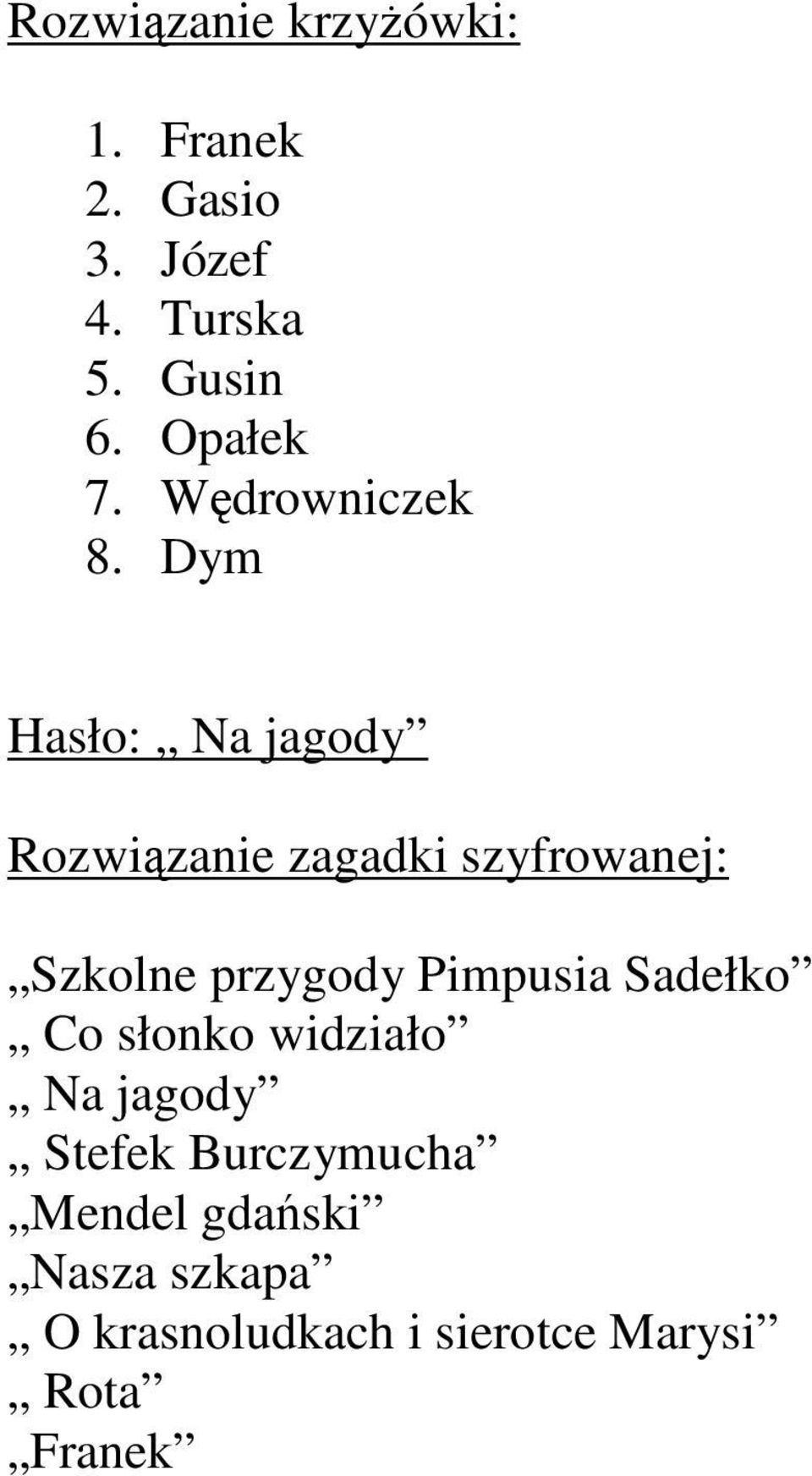 Rozwiązanie krzyżówki:

1. Franek
2. Gasio
3. Józef
4. Turska
5. Gusin
6. Opałek
7. Wędrowniczek
8. Dym

Hasło: ,, Na jagody”

Rozwiązanie zagadki szyfrowanej:

,,Szkolne przygody Pimpusia Sadełko”
,, Co słonko widziało”
,, Na jagody”
,, Stefek Burczymucha”
,,Mendel gdański”
,,Nasza szkapa”
,, O krasnoludkach i sierotce Marysi”
,, Rota”
,,Franek”